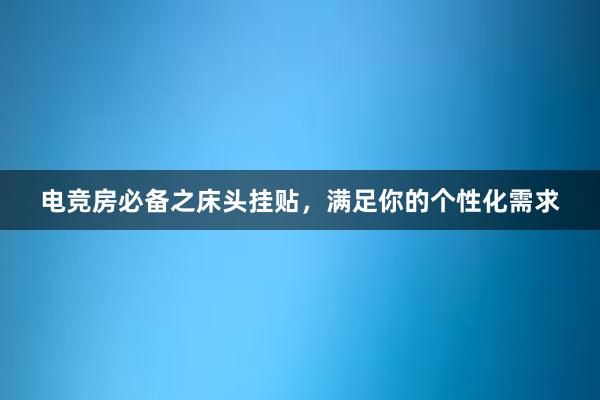 电竞房必备之床头挂贴，满足你的个性化需求